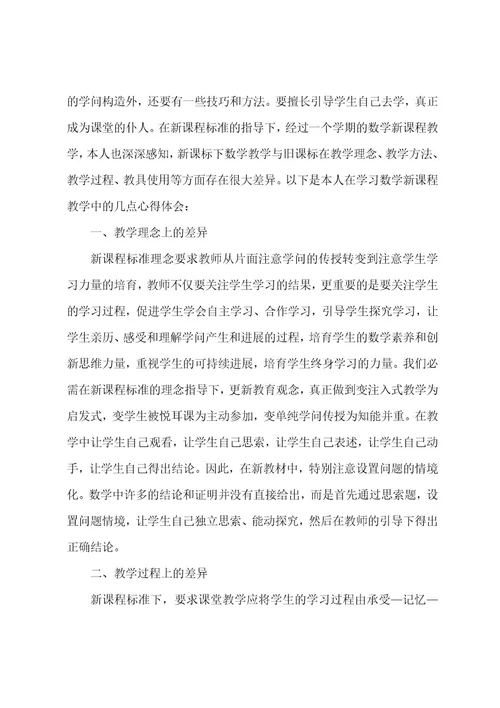 的学问构造外，还要有一些技巧和方法。要擅长引导学生自己去学，真正成为课堂的仆人。在新课程标准的指导下，经过一个学期的数学新课程教学，本人也深深感知，新课标下数学教学与旧课标在教学理念、教学方法、教学过程、教具使用等方面存在很大差异。以下是本人在学习数学新课程教学中的几点心得体会：

一、教学理念上的差异

新课程标准理念要求教师从片面注意学问的传授转变到注意学生学习力量的培育，教师不仅要关注学生学习的结果，更重要的是要关注学生的学习过程，促进学生学会自主学习、合作学习，引导学生探究学习，让学生亲历、感受和理解学问产生和进展的过程，培育学生的数学素养和创新思维力量，重视学生的可持续进展，培育学生终身学习的力量。我们必需在新课程标准的理念指导下，更新教育观念，真正做到变注入式教学为启发式，变学生被悦耳课为主动参加，变单纯学问传授为知能并重。在教学中让学生自己观看，让学生自己思索，让学生自己表述，让学生自己动手，让学生自己得出结论。因此，在新教材中，特别注意设置问题的情境化。数学中许多的结论和证明并没有直接给出，而是首先通过思索题，设置问题情境，让学生自己独立思索、能动探究，然后在教师的引导下得出正确结论。

二、教学过程上的差异

新课程标准下，要求课堂教学应将学生的学习过程由承受—记忆—